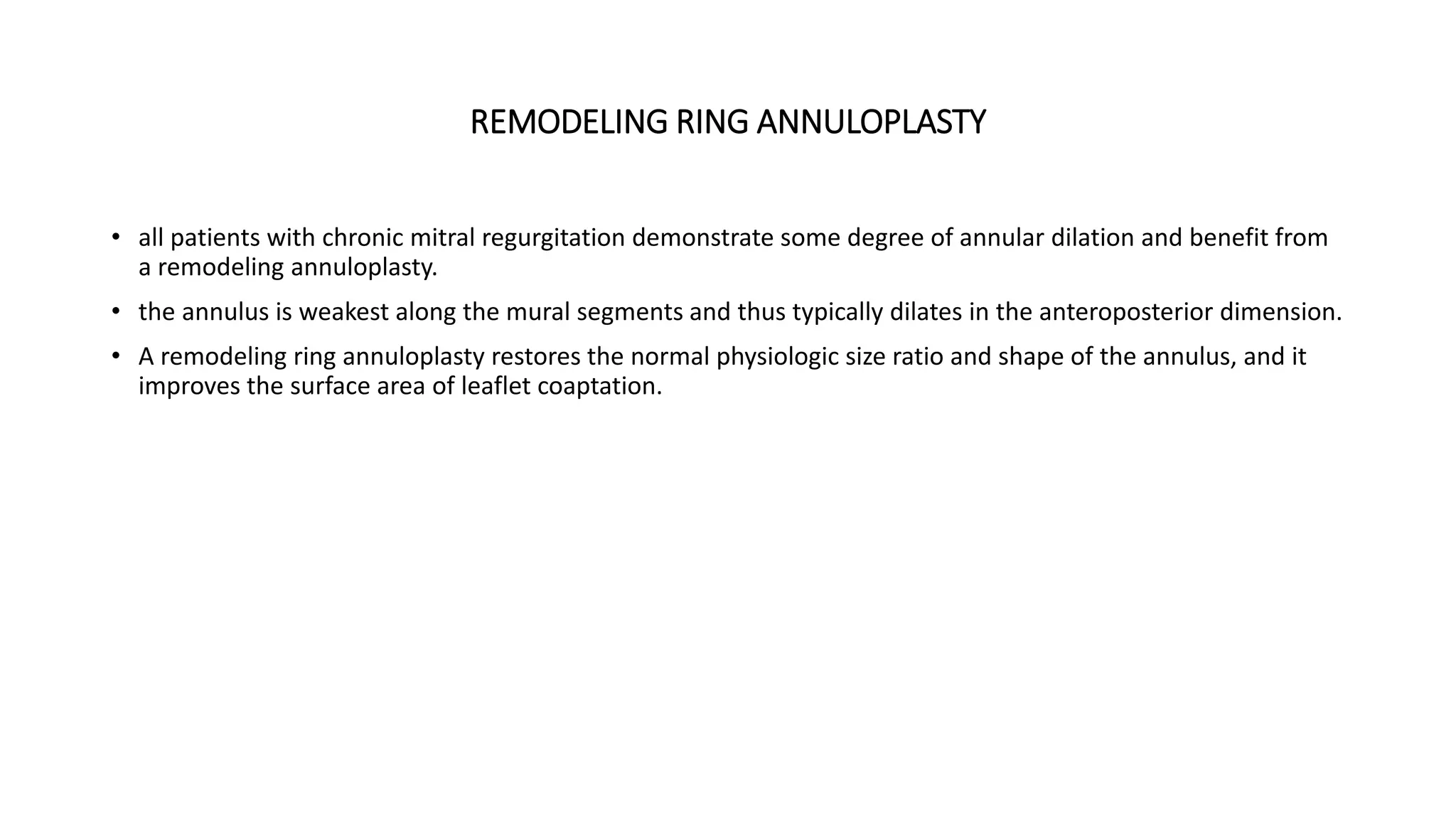 REMODELING RING ANNULOPLASTY

• all patients with chronic mitral regurgitation demonstrate some degree of annular dilation and benefit from a remodeling annuloplasty.

• the annulus is weakest along the mural segments and thus typically dilates in the anteroposterior dimension.

• A remodeling ring annuloplasty restores the normal physiologic size ratio and shape of the annulus, and it improves the surface area of leaflet coaptation.